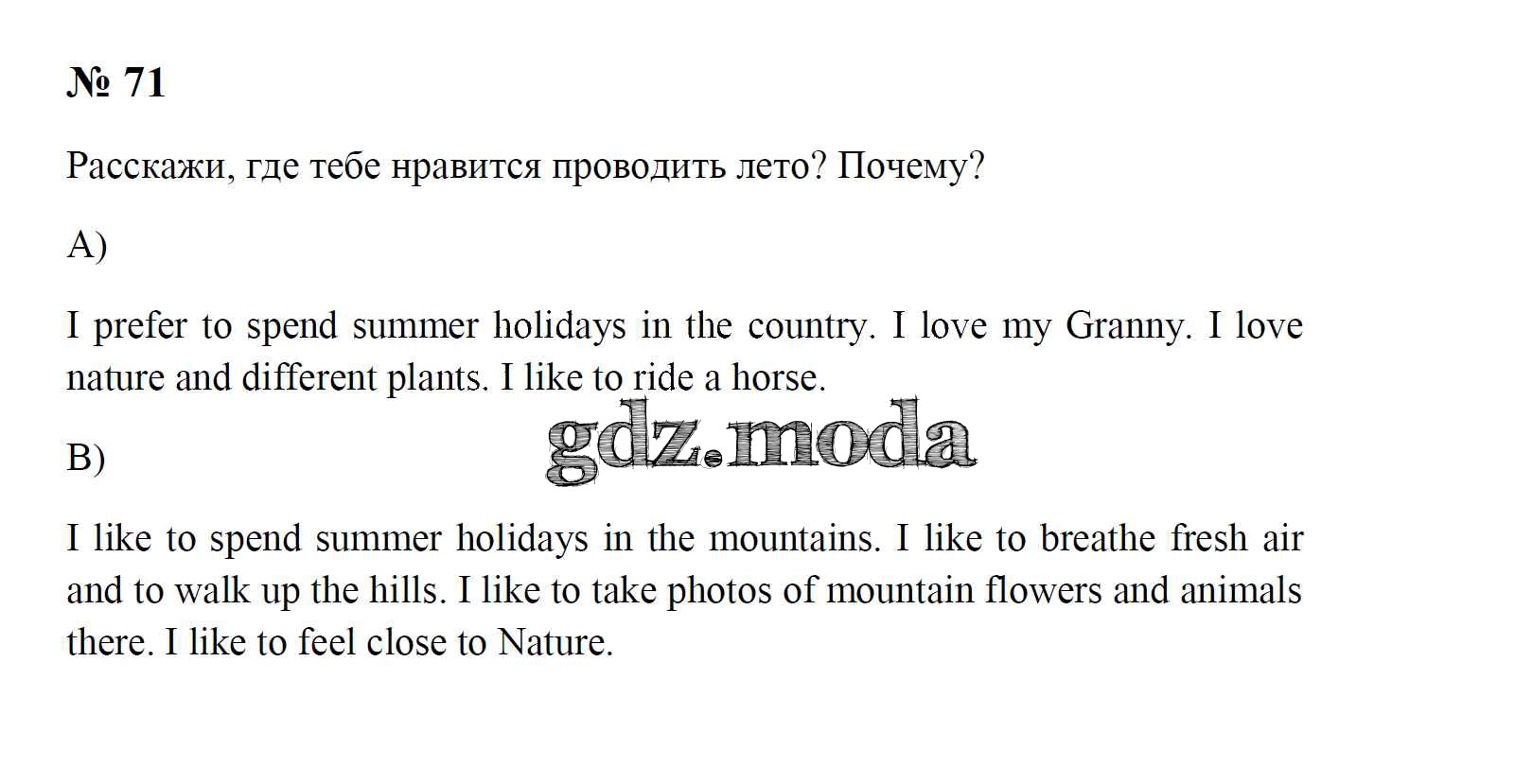 № 71

Расскажи, где тебе нравится проводить лето? Почему?

A)

I prefer to spend summer holidays in the country. I love my Granny. I love nature and different plants. I like to ride a horse.

B)

I like to spend summer holidays in the mountains. I like to breathe fresh air and to walk up the hills. I like to take photos of mountain flowers and animals there. I like to feel close to Nature.

gdz.moda